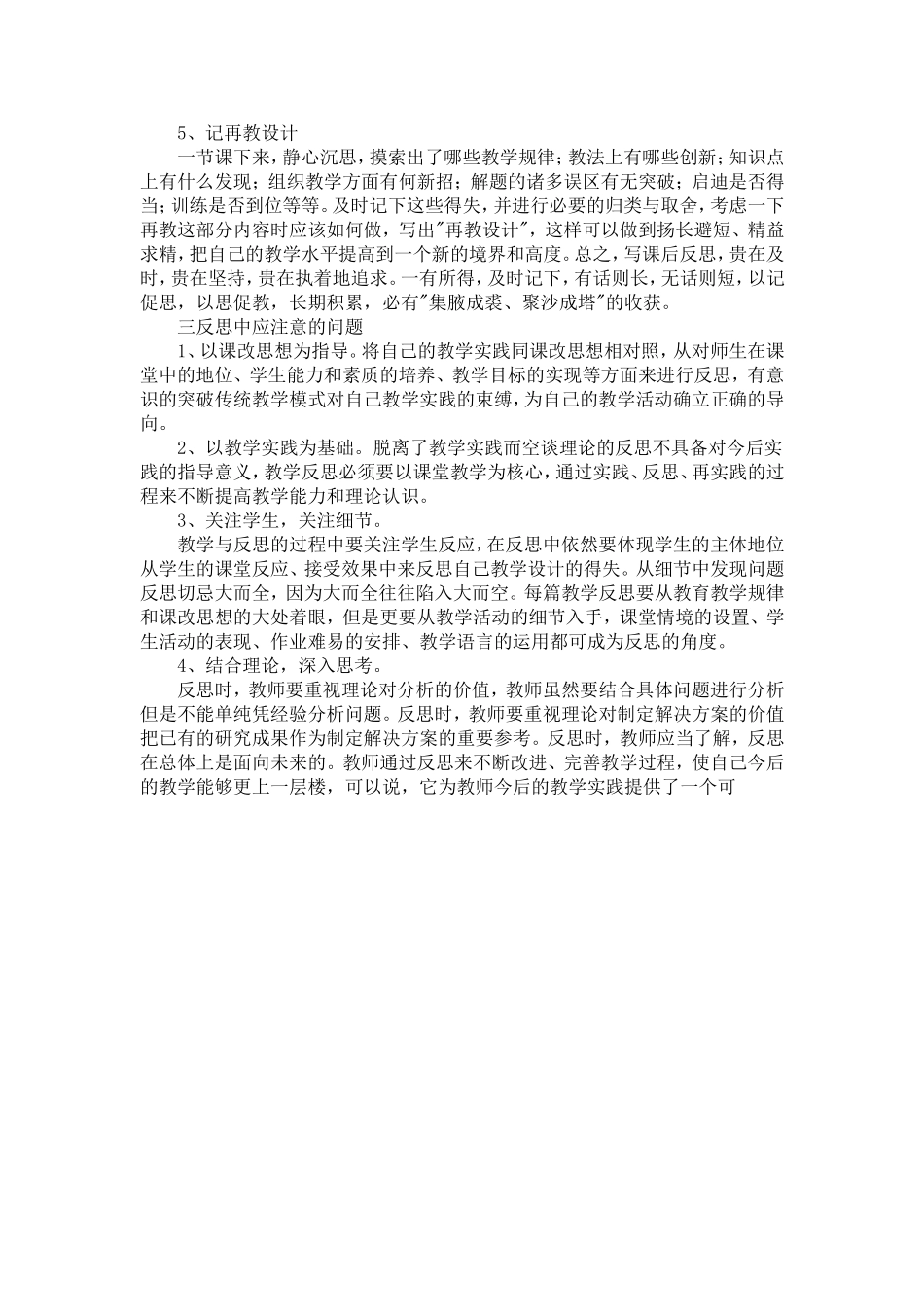 5、记再教设计

一节课下来，静心沉思，摸索出了哪些教学规律；教法上有哪些创新；知识点上有什么发现；组织教学方面有何新招；解题的诸多误区有无突破；启迪是否得当；训练是否到位等等。及时记下这些得失，并进行必要的归类与取舍，考虑一下再教这部分内容时应该如何做，写出"再教设计"，这样可以做到扬长避短、精益求精，把自己的教学水平提高到一个新的境界和高度。总之，写课后反思，贵在及时，贵在坚持，贵在执着地追求。一有所得，及时记下，有话则长，无话则短，以记促思，以思促教，长期积累，必有"集腋成裘、聚沙成塔"的收获。

三反思中应注意的问题

1、以课改思想为指导。将自己的教学实践同课改思想相对照，从对师生在课堂中的地位、学生能力和素质的培养、教学目标的实现等方面来进行反思，有意识的突破传统教学模式对自己教学实践的束缚，为自己的教学活动确立正确的导向。

2、以教学实践为基础。脱离了教学实践而空谈理论的反思不具备对今后实践的指导意义，教学反思必须要以课堂教学为核心，通过实践、反思、再实践的过程来不断提高教学能力和理论认识。

3、关注学生，关注细节。

教学与反思的过程中要关注学生反应，在反思中依然要体现学生的主体地位从学生的课堂反应、接受效果中来反思自己教学设计的得失。从细节中发现问题反思切忌大而全，因为大而全往往陷入大而空。每篇教学反思要从教育教学规律和课改思想的大处着眼，但是更要从教学活动的细节入手，课堂情境的设置、学生活动的表现、作业难易的安排、教学语言的运用都可成为反思的角度。

4、结合理论，深入思考。

反思时，教师要重视理论对分析的价值，教师虽然要结合具体问题进行分析但是不能单纯凭经验分析问题。反思时，教师要重视理论对制定解决方案的价值把已有的研究成果作为制定解决方案的重要参考。反思时，教师应当了解，反思在总体上是面向未来的。教师通过反思来不断改进、完善教学过程，使自己今后的教学能够更上一层楼，可以说，它为教师今后的教学实践提供了一个可